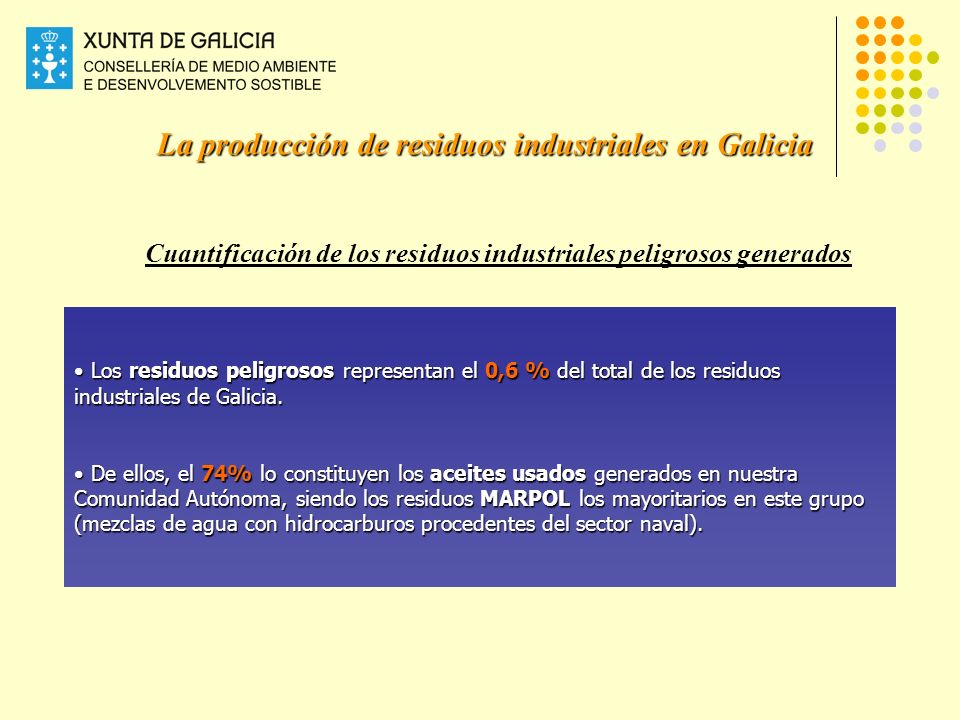 XUNTA DE GALICIA
CONSELLERÍA DE MEDIO AMBIENTE
E DESENVOLVEMENTO SOSTIBLE

La producción de residuos industriales en Galicia

Cuantificación de los residuos industriales peligrosos generados

• Los residuos peligrosos representan el 0,6 % del total de los residuos industriales de Galicia.

• De ellos, el 74% lo constituyen los aceites usados generados en nuestra Comunidad Autónoma, siendo los residuos MARPOL los mayoritarios en este grupo (mezclas de agua con hidrocarburos procedentes del sector naval).